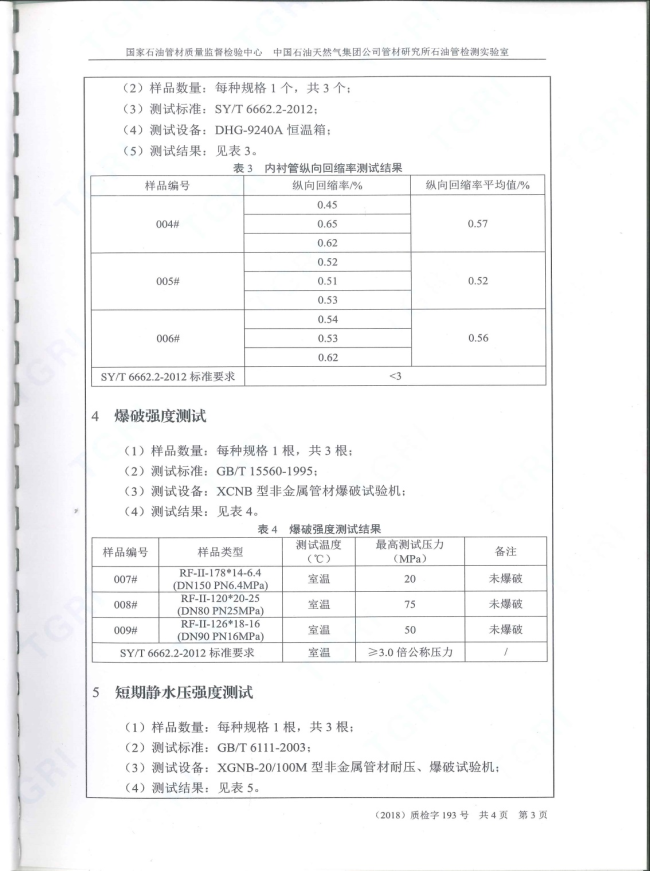 国家石油管材质量监督检验中心　中国石油天然气集团公司管材研究所石油管检测实验室

（2）样品数量：每种规格 1 个，共 3 个；
（3）测试标准：SY/T 6662.2-2012；
（4）测试设备：DHG-9240A 恒温箱；
（5）测试结果：见表 3。

表 3　内衬管纵向回缩率测试结果

| 样品编号 | 纵向回缩率/% | 纵向回缩率平均值/% |
|---|---|---|
| 004# | 0.45 | 0.57 |
|  | 0.65 |  |
|  | 0.62 |  |
| 005# | 0.52 | 0.52 |
|  | 0.51 |  |
|  | 0.53 |  |
| 006# | 0.54 | 0.56 |
|  | 0.53 |  |
|  | 0.62 |  |
| SY/T 6662.2-2012 标准要求 | <3 |  |

4　爆破强度测试

（1）样品数量：每种规格 1 根，共 3 根；
（2）测试标准：GB/T 15560-1995；
（3）测试设备：XCNB 型非金属管材爆破试验机；
（4）测试结果：见表 4。

表 4　爆破强度测试结果

| 样品编号 | 样品类型 | 测试温度（℃） | 最高测试压力（MPa） | 备注 |
|---|---|---|---|---|
| 007# | RF-II-178*14-6.4 (DN150 PN6.4MPa) | 室温 | 20 | 未爆破 |
| 008# | RF-II-120*20-25 (DN80 PN25MPa) | 室温 | 75 | 未爆破 |
| 009# | RF-II-126*18-16 (DN90 PN16MPa) | 室温 | 50 | 未爆破 |
| SY/T 6662.2-2012 标准要求 |  | 室温 | ≥3.0 倍公称压力 | / |

5　短期静水压强度测试

（1）样品数量：每种规格 1 根，共 3 根；
（2）测试标准：GB/T 6111-2003；
（3）测试设备：XGNB-20/100M 型非金属管材耐压、爆破试验机；
（4）测试结果：见表 5。

（2018）质检字 193 号　共 4 页　第 3 页